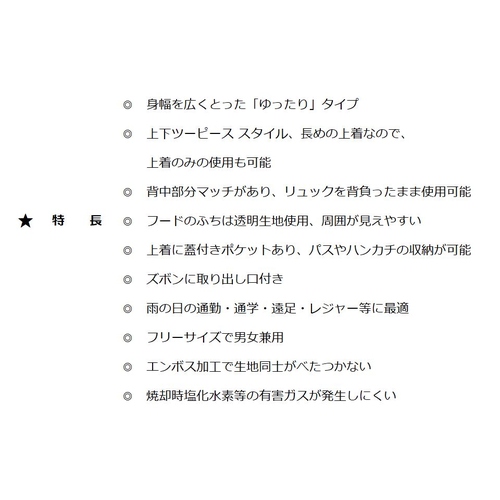 ★ 特 長

◎ 身幅を広くとった「ゆったり」タイプ

◎ 上下ツーピース スタイル、長めの上着なので、上着のみの使用も可能

◎ 背中部分マッチがあり、リュックを背負ったまま使用可能

◎ フードのふちは透明生地使用、周囲が見えやすい

◎ 上着に蓋付きポケットあり、パスやハンカチの収納が可能

◎ ズボンに取り出し口付き

◎ 雨の日の通勤・通学・遠足・レジャー等に最適

◎ フリーサイズで男女兼用

◎ エンボス加工で生地同士がべたつかない

◎ 焼却時塩化水素等の有害ガスが発生しにくい